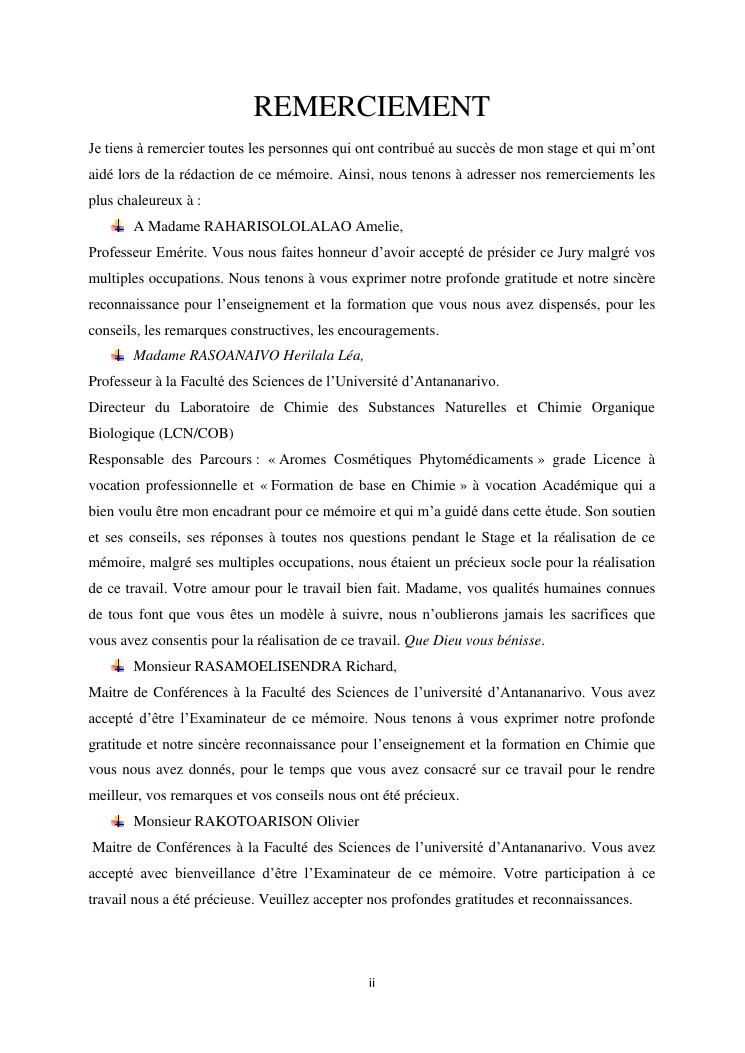 REMERCIEMENT

Je tiens à remercier toutes les personnes qui ont contribué au succès de mon stage et qui m'ont aidé lors de la rédaction de ce mémoire. Ainsi, nous tenons à adresser nos remerciements les plus chaleureux à :

A Madame RAHARISOLOLALAO Amelie,

Professeur Emérite. Vous nous faites honneur d'avoir accepté de présider ce Jury malgré vos multiples occupations. Nous tenons à vous exprimer notre profonde gratitude et notre sincère reconnaissance pour l'enseignement et la formation que vous nous avez dispensés, pour les conseils, les remarques constructives, les encouragements.

Madame RASOANAIVO Herilala Léa,

Professeur à la Faculté des Sciences de l'Université d'Antananarivo.

Directeur du Laboratoire de Chimie des Substances Naturelles et Chimie Organique Biologique (LCN/COB)

Responsable des Parcours : « Aromes Cosmétiques Phytomédicaments » grade Licence à vocation professionnelle et « Formation de base en Chimie » à vocation Académique qui a bien voulu être mon encadrant pour ce mémoire et qui m'a guidé dans cette étude. Son soutien et ses conseils, ses réponses à toutes nos questions pendant le Stage et la réalisation de ce mémoire, malgré ses multiples occupations, nous étaient un précieux socle pour la réalisation de ce travail. Votre amour pour le travail bien fait. Madame, vos qualités humaines connues de tous font que vous êtes un modèle à suivre, nous n'oublierons jamais les sacrifices que vous avez consentis pour la réalisation de ce travail. Que Dieu vous bénisse.

Monsieur RASAMOELISENDRA Richard,

Maitre de Conférences à la Faculté des Sciences de l'université d'Antananarivo. Vous avez accepté d'être l'Examinateur de ce mémoire. Nous tenons à vous exprimer notre profonde gratitude et notre sincère reconnaissance pour l'enseignement et la formation en Chimie que vous nous avez donnés, pour le temps que vous avez consacré sur ce travail pour le rendre meilleur, vos remarques et vos conseils nous ont été précieux.

Monsieur RAKOTOARISON Olivier

Maitre de Conférences à la Faculté des Sciences de l'université d'Antananarivo. Vous avez accepté avec bienveillance d'être l'Examinateur de ce mémoire. Votre participation à ce travail nous a été précieuse. Veuillez accepter nos profondes gratitudes et reconnaissances.

ii